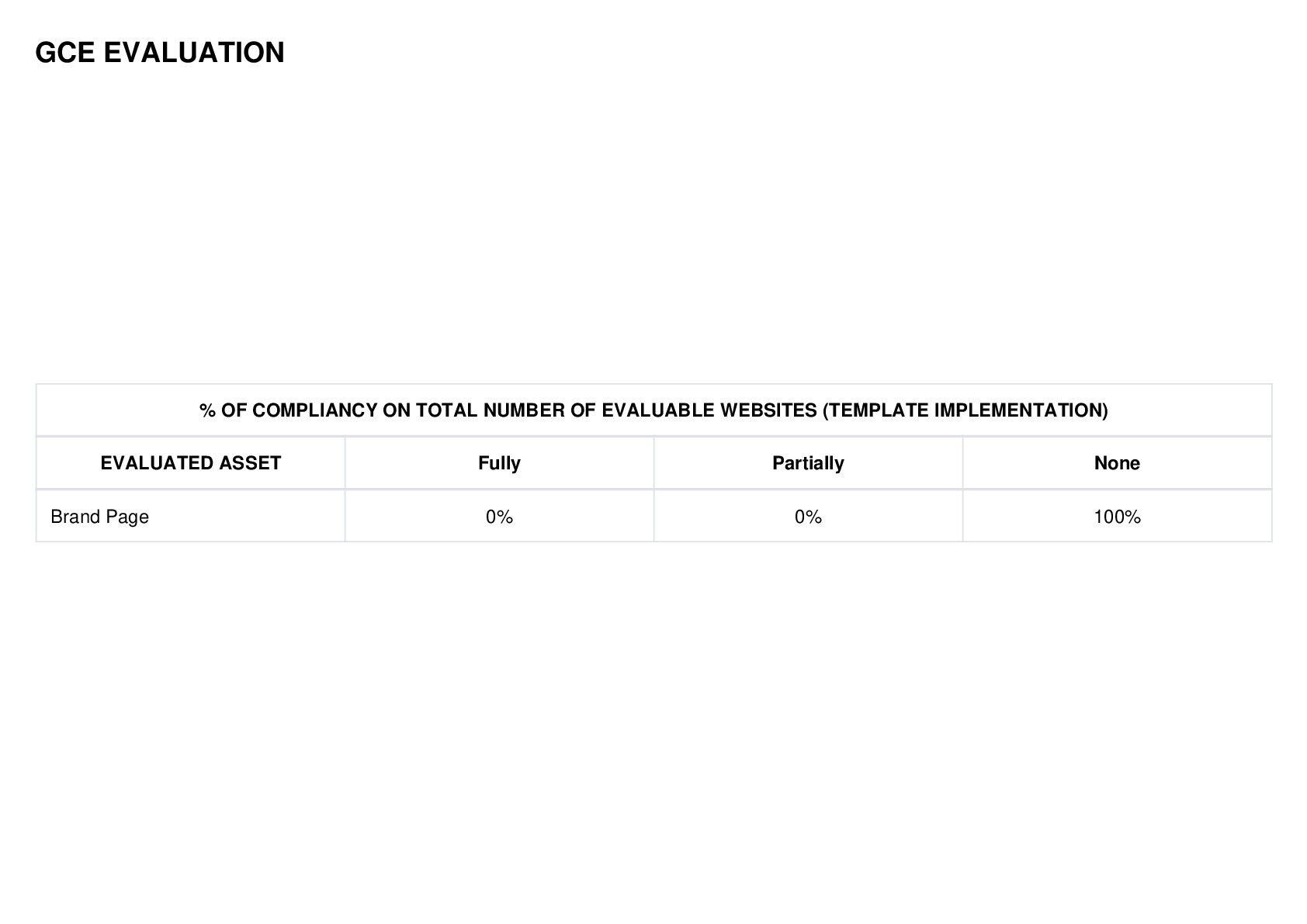 GCE EVALUATION

| % OF COMPLIANCY ON TOTAL NUMBER OF EVALUABLE WEBSITES (TEMPLATE IMPLEMENTATION) | | | |
|---|---|---|---|
| EVALUATED ASSET | Fully | Partially | None |
| Brand Page | 0% | 0% | 100% |